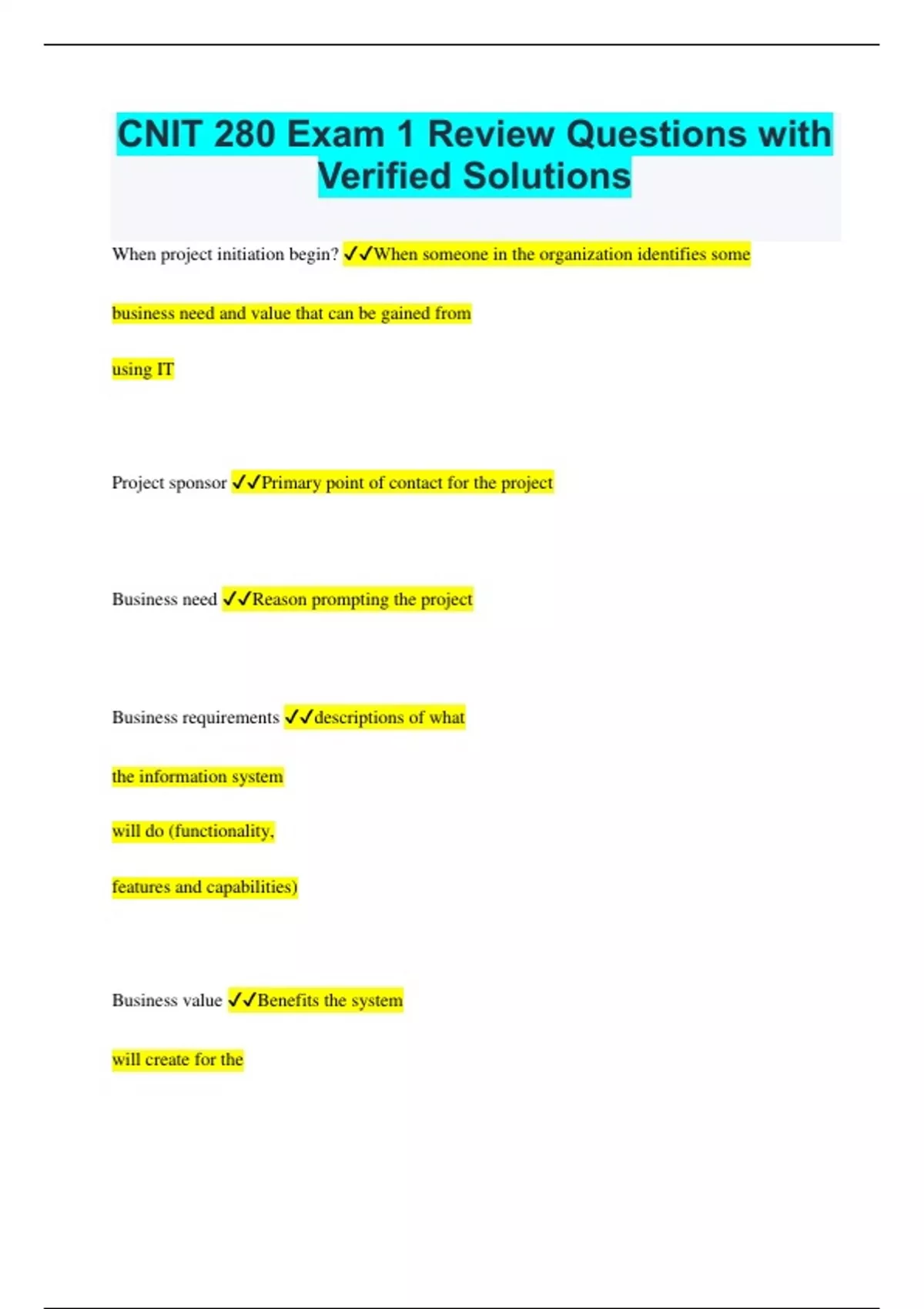 CNIT 280 Exam 1 Review Questions with Verified Solutions

When project initiation begin? ✓✓When someone in the organization identifies some business need and value that can be gained from using IT

Project sponsor ✓✓Primary point of contact for the project

Business need ✓✓Reason prompting the project

Business requirements ✓✓descriptions of what the information system will do (functionality, features and capabilities)

Business value ✓✓Benefits the system will create for the